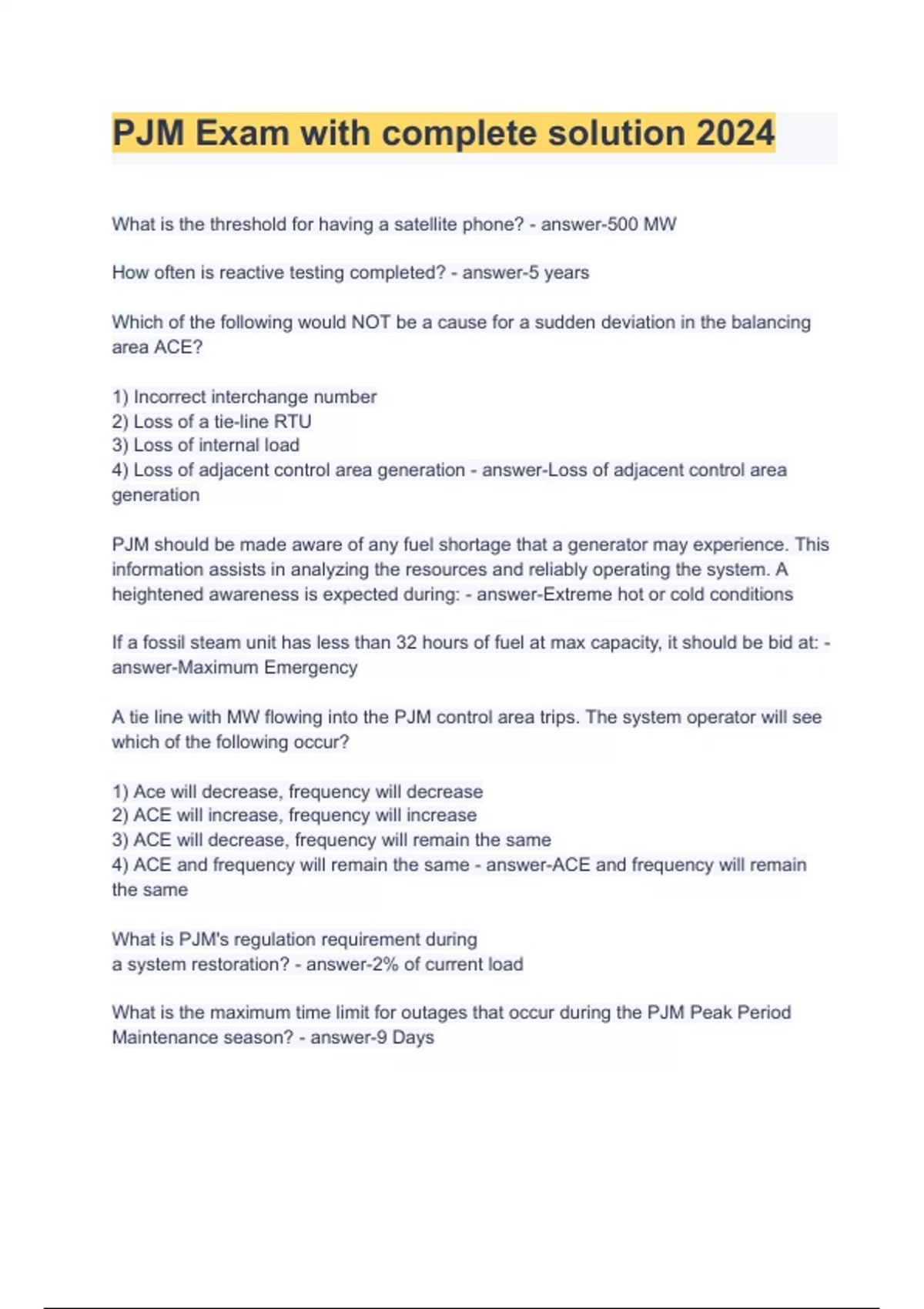 PJM Exam with complete solution 2024

What is the threshold for having a satellite phone? - answer-500 MW

How often is reactive testing completed? - answer-5 years

Which of the following would NOT be a cause for a sudden deviation in the balancing area ACE?

1) Incorrect interchange number
2) Loss of a tie-line RTU
3) Loss of internal load
4) Loss of adjacent control area generation - answer-Loss of adjacent control area generation

PJM should be made aware of any fuel shortage that a generator may experience. This information assists in analyzing the resources and reliably operating the system. A heightened awareness is expected during: - answer-Extreme hot or cold conditions

If a fossil steam unit has less than 32 hours of fuel at max capacity, it should be bid at: - answer-Maximum Emergency

A tie line with MW flowing into the PJM control area trips. The system operator will see which of the following occur?

1) Ace will decrease, frequency will decrease
2) ACE will increase, frequency will increase
3) ACE will decrease, frequency will remain the same
4) ACE and frequency will remain the same - answer-ACE and frequency will remain the same

What is PJM's regulation requirement during
a system restoration? - answer-2% of current load

What is the maximum time limit for outages that occur during the PJM Peak Period Maintenance season? - answer-9 Days